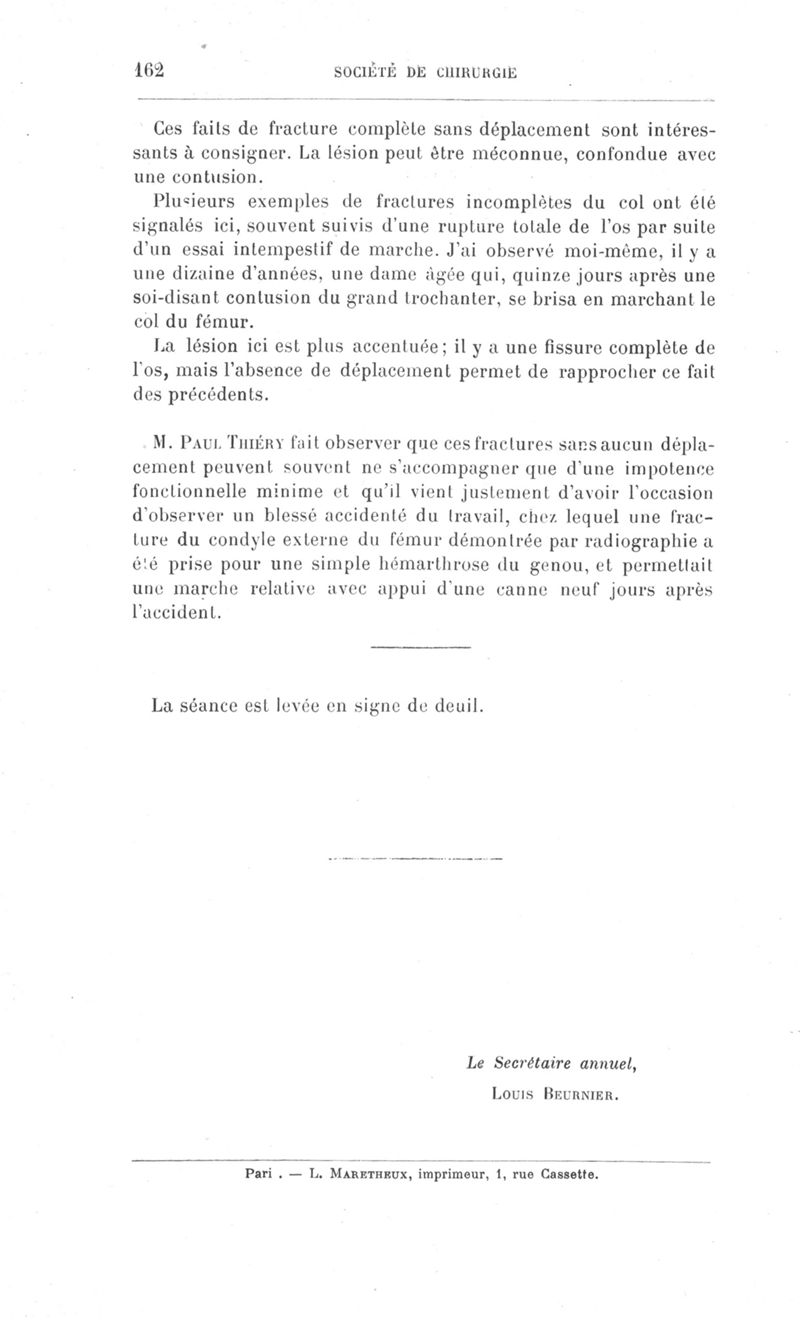 162 SOCIÉTÉ DE CHIRURGIE

Ces faits de fracture complète sans déplacement sont intéressants à consigner. La lésion peut être méconnue, confondue avec une contusion.

Plusieurs exemples de fractures incomplètes du col ont été signalés ici, souvent suivis d'une rupture totale de l'os par suite d'un essai intempestif de marche. J'ai observé moi-même, il y a une dizaine d'années, une dame âgée qui, quinze jours après une soi-disant contusion du grand trochanter, se brisa en marchant le col du fémur.

La lésion ici est plus accentuée; il y a une fissure complète de l'os, mais l'absence de déplacement permet de rapprocher ce fait des précédents.

M. Paul Thiéry fait observer que ces fractures sans aucun déplacement peuvent souvent ne s'accompagner que d'une impotence fonctionnelle minime et qu'il vient justement d'avoir l'occasion d'observer un blessé accidenté du travail, chez lequel une fracture du condyle externe du fémur démontrée par radiographie a été prise pour une simple hémarthrose du genou, et permettait une marche relative avec appui d'une canne neuf jours après l'accident.

La séance est levée en signe de deuil.

Le Secrétaire annuel,
Louis Beurnier.

Pari . — L. Maretheux, imprimeur, 1, rue Cassette.